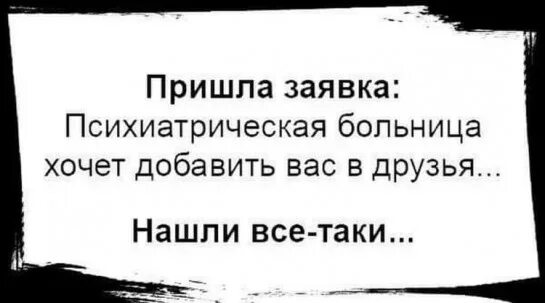 Пришла заявка:
Психиатрическая больница хочет добавить вас в друзья...

Нашли все-таки...